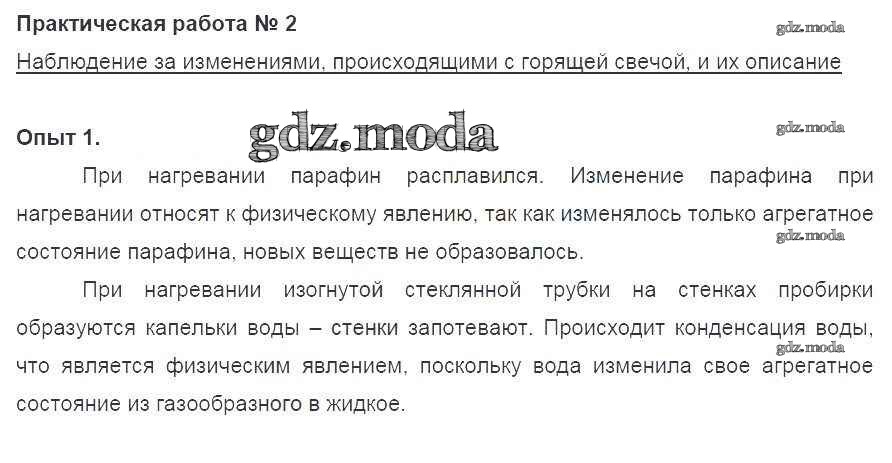 Практическая работа № 2

Наблюдение за изменениями, происходящими с горящей свечой, и их описание

Опыт 1.

При нагревании парафин расплавился. Изменение парафина при нагревании относят к физическому явлению, так как изменялось только агрегатное состояние парафина, новых веществ не образовалось.

При нагревании изогнутой стеклянной трубки на стенках пробирки образуются капельки воды – стенки запотевают. Происходит конденсация воды, что является физическим явлением, поскольку вода изменила свое агрегатное состояние из газообразного в жидкое.

gdz.moda